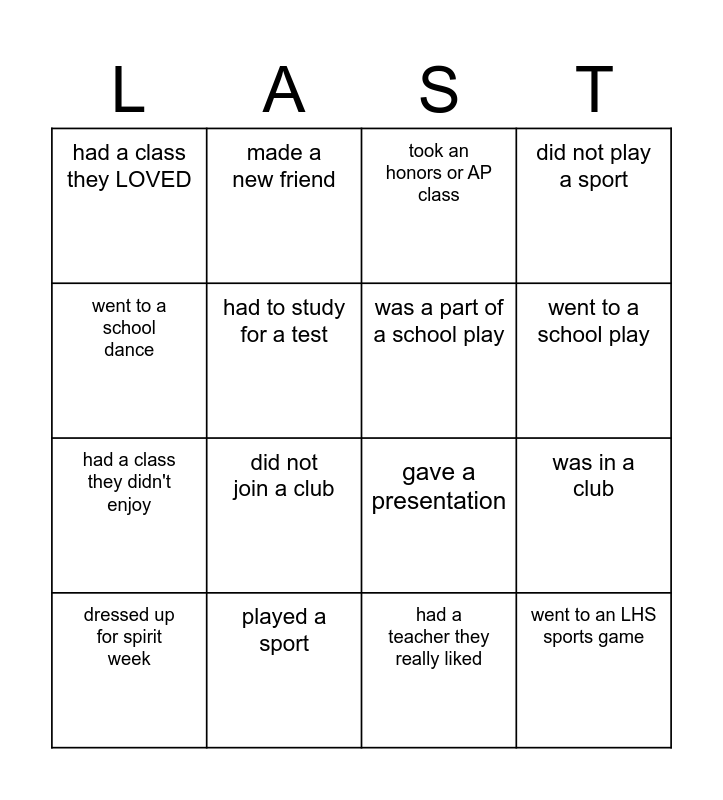 | L | A | S | T |
|---|---|---|---|
| had a class they LOVED | made a new friend | took an honors or AP class | did not play a sport |
| went to a school dance | had to study for a test | was a part of a school play | went to a school play |
| had a class they didn't enjoy | did not join a club | gave a presentation | was in a club |
| dressed up for spirit week | played a sport | had a teacher they really liked | went to an LHS sports game |